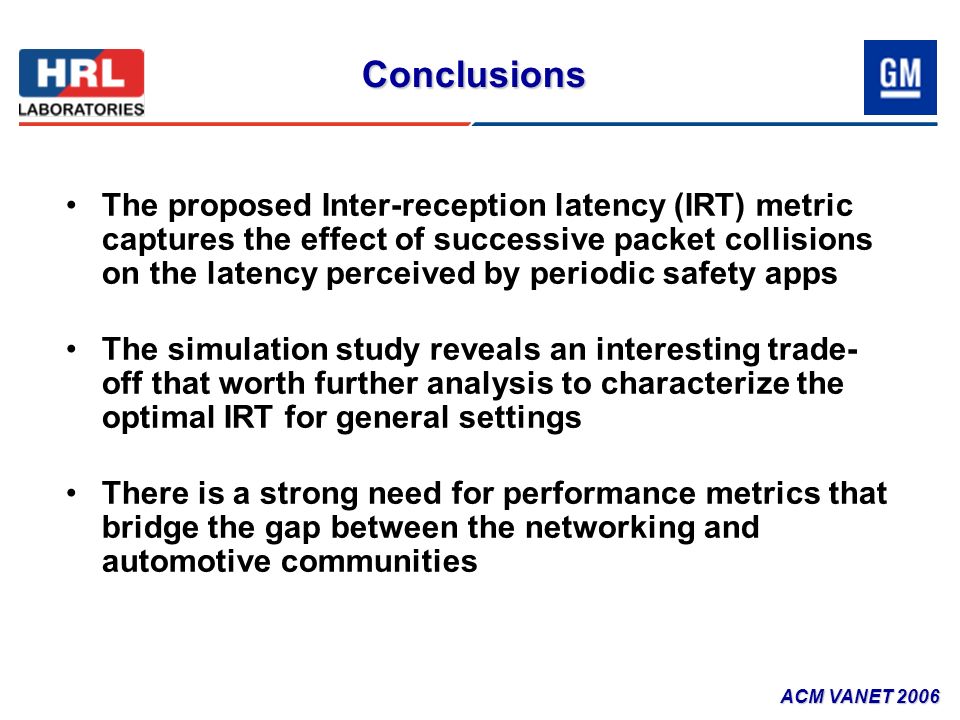 HRL LABORATORIES

Conclusions

GM

• The proposed Inter-reception latency (IRT) metric captures the effect of successive packet collisions on the latency perceived by periodic safety apps

• The simulation study reveals an interesting trade-off that worth further analysis to characterize the optimal IRT for general settings

• There is a strong need for performance metrics that bridge the gap between the networking and automotive communities

ACM VANET 2006